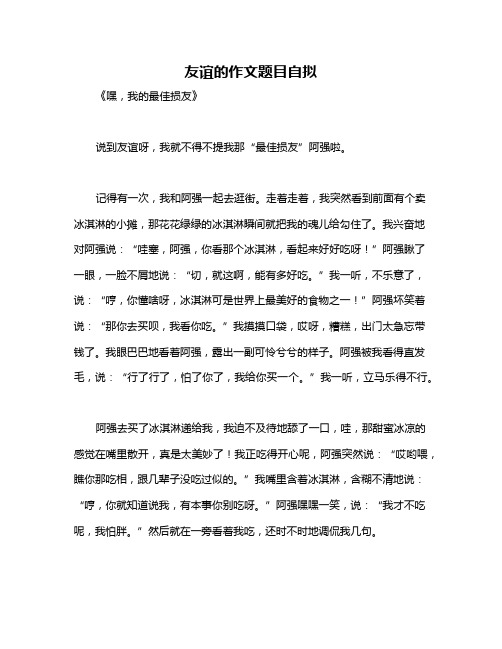 友谊的作文题目自拟

《嘿，我的最佳损友》

说到友谊呀，我就不得不提我那“最佳损友”阿强啦。

记得有一次，我和阿强一起去逛街。走着走着，我突然看到前面有个卖冰淇淋的小摊，那花花绿绿的冰淇淋瞬间就把我的魂儿给勾住了。我兴奋地对阿强说：“哇塞，阿强，你看那个冰淇淋，看起来好好吃呀！”阿强瞅了一眼，一脸不屑地说：“切，就这啊，能有多好吃。”我一听，不乐意了，说：“哼，你懂啥呀，冰淇淋可是世界上最美好的食物之一！”阿强坏笑着说：“那你去买呗，我看你吃。”我摸摸口袋，哎呀，糟糕，出门太急忘带钱了。我眼巴巴地看着阿强，露出一副可怜兮兮的样子。阿强被我看得直发毛，说：“行了行了，怕了你了，我给你买一个。”我一听，立马乐得不行。

阿强去买了冰淇淋递给我，我迫不及待地舔了一口，哇，那甜蜜冰凉的感觉在嘴里散开，真是太美妙了！我正吃得开心呢，阿强突然说：“哎哟喂，瞧你那吃相，跟几辈子没吃过似的。”我嘴里含着冰淇淋，含糊不清地说：“哼，你就知道说我，有本事你别吃呀。”阿强嘿嘿一笑，说：“我才不吃呢，我怕胖。”然后就在一旁看着我吃，还时不时地调侃我几句。